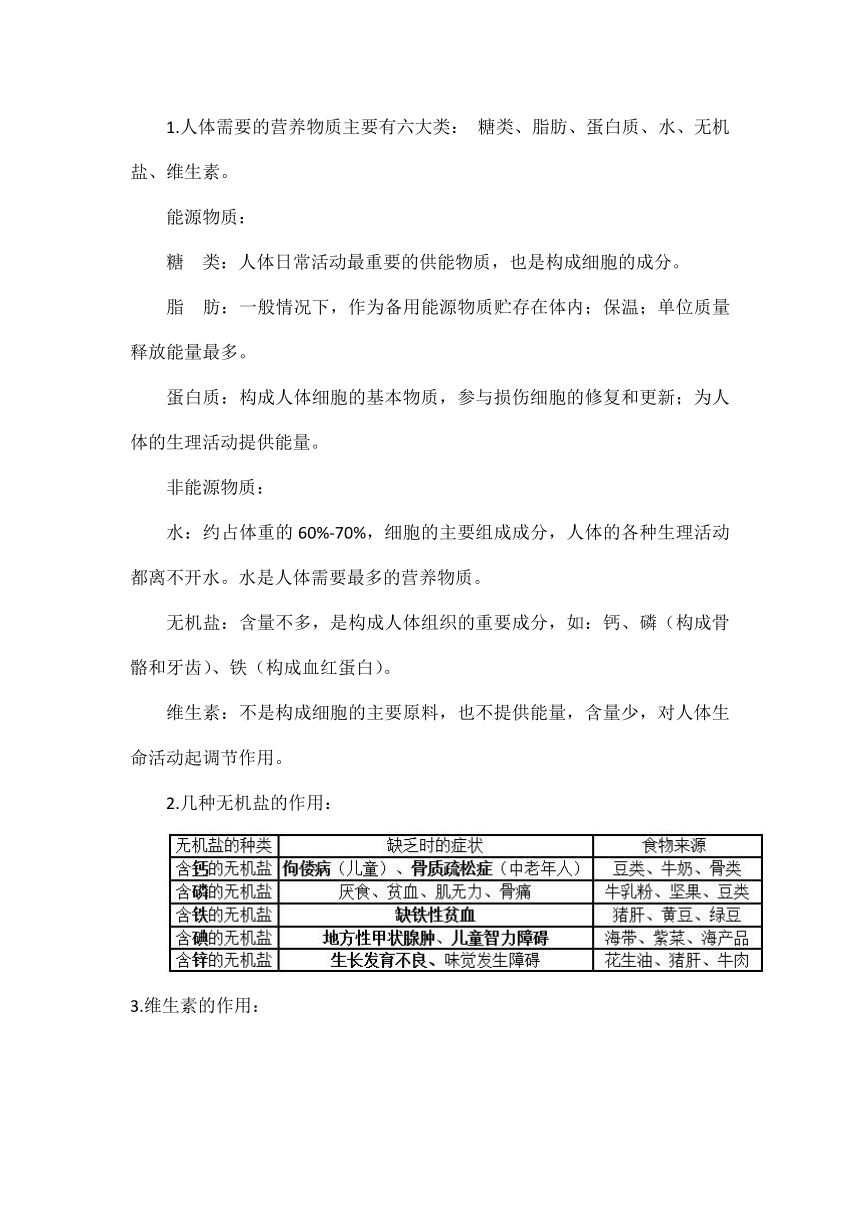 1.人体需要的营养物质主要有六大类： 糖类、脂肪、蛋白质、水、无机盐、维生素。

能源物质：

糖 类：人体日常活动最重要的供能物质，也是构成细胞的成分。

脂 肪：一般情况下，作为备用能源物质贮存在体内；保温；单位质量释放能量最多。

蛋白质：构成人体细胞的基本物质，参与损伤细胞的修复和更新；为人体的生理活动提供能量。

非能源物质：

水：约占体重的 60%-70%，细胞的主要组成成分，人体的各种生理活动都离不开水。水是人体需要最多的营养物质。

无机盐：含量不多，是构成人体组织的重要成分，如：钙、磷（构成骨骼和牙齿）、铁（构成血红蛋白）。

维生素：不是构成细胞的主要原料，也不提供能量，含量少，对人体生命活动起调节作用。

2.几种无机盐的作用：

| 无机盐的种类 | 缺乏时的症状 | 食物来源 |
|---|---|---|
| 含钙的无机盐 | 佝偻病（儿童）、骨质疏松症（中老年人） | 豆类、牛奶、骨类 |
| 含磷的无机盐 | 厌食、贫血、肌无力、骨痛 | 牛乳粉、坚果、豆类 |
| 含铁的无机盐 | 缺铁性贫血 | 猪肝、黄豆、绿豆 |
| 含碘的无机盐 | 地方性甲状腺肿、儿童智力障碍 | 海带、紫菜、海产品 |
| 含锌的无机盐 | 生长发育不良、味觉发生障碍 | 花生油、猪肝、牛肉 |

3.维生素的作用：